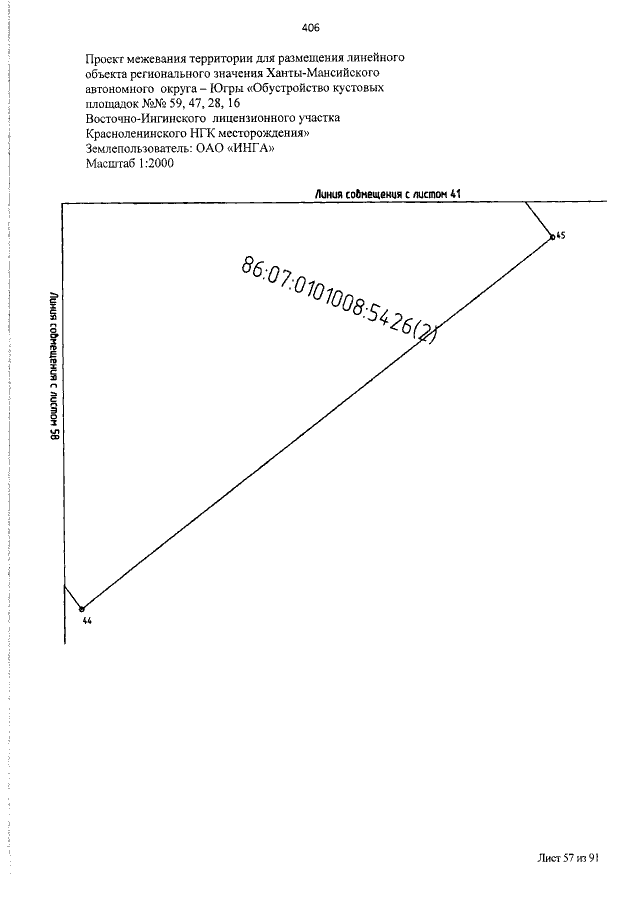 406

Проект межевания территории для размещения линейного объекта регионального значения Ханты-Мансийского автономного округа – Югры «Обустройство кустовых площадок №№ 59, 47, 28, 16
Восточно-Ингинского лицензионного участка Красноленинского НГК месторождения»
Землепользователь: ОАО «ИНГА»
Масштаб 1:2000

Линия совмещения с листом 41

45

86:07:0101008:5426(2)

Линия совмещения с листом 58

44

Лист 57 из 91